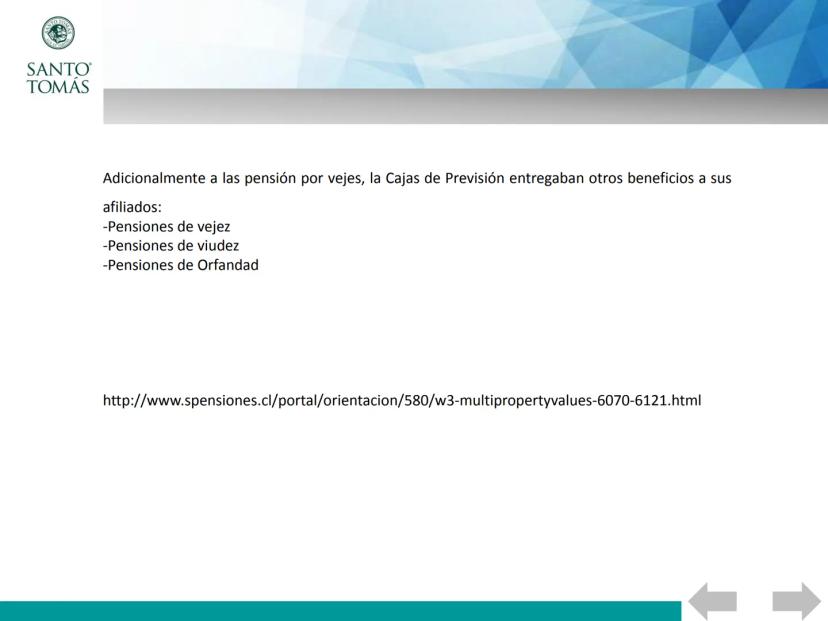 SANTO TOMÁS

Adicionalmente a las pensión por vejes, la Cajas de Previsión entregaban otros beneficios a sus afiliados:
-Pensiones de vejez
-Pensiones de viudez
-Pensiones de Orfandad

http://www.spensiones.cl/portal/orientacion/580/w3-multipropertyvalues-6070-6121.html